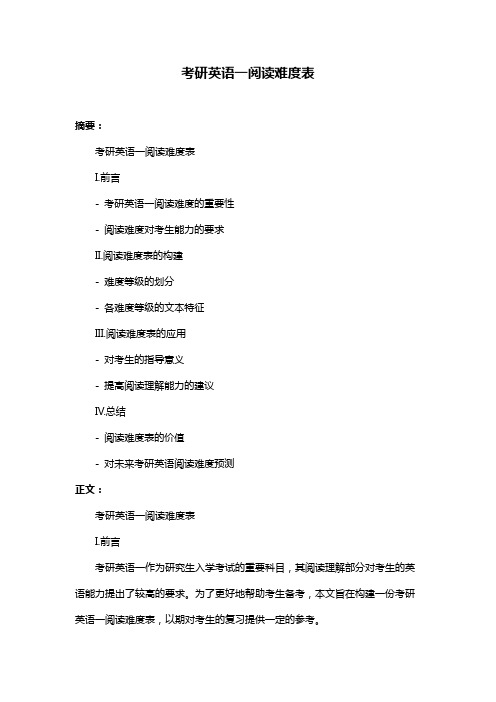 考研英语一阅读难度表

摘要：

考研英语一阅读难度表

I.前言

- 考研英语一阅读难度的重要性

- 阅读难度对考生能力的要求

II.阅读难度表的构建

- 难度等级的划分

- 各难度等级的文本特征

III.阅读难度表的应用

- 对考生的指导意义

- 提高阅读理解能力的建议

IV.总结

- 阅读难度表的价值

- 对未来考研英语阅读难度预测

正文：

考研英语一阅读难度表

I.前言

考研英语一作为研究生入学考试的重要科目，其阅读理解部分对考生的英语能力提出了较高的要求。为了更好地帮助考生备考，本文旨在构建一份考研英语一阅读难度表，以期对考生的复习提供一定的参考。